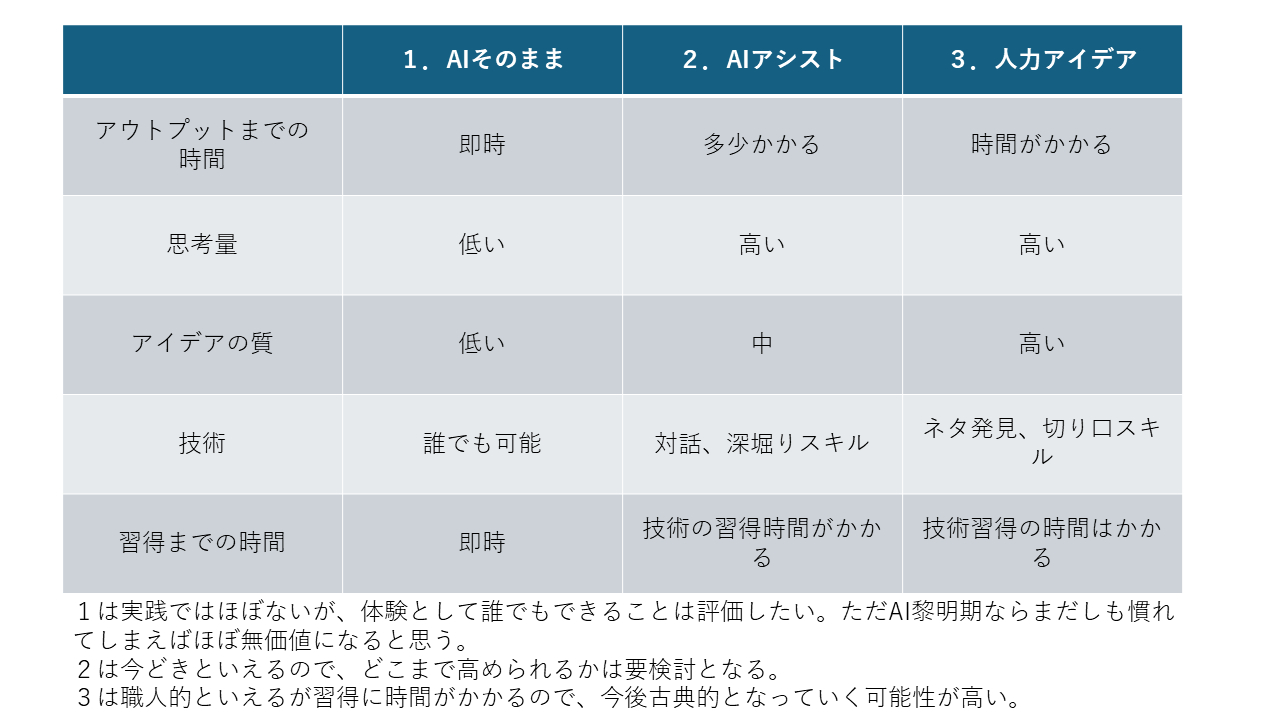 | | 1．AIそのまま | 2．AIアシスト | 3．人力アイデア |
|---|---|---|---|
| アウトプットまでの時間 | 即時 | 多少かかる | 時間がかかる |
| 思考量 | 低い | 高い | 高い |
| アイデアの質 | 低い | 中 | 高い |
| 技術 | 誰でも可能 | 対話、深堀りスキル | ネタ発見、切り口スキル |
| 習得までの時間 | 即時 | 技術の習得時間がかかる | 技術習得の時間はかかる |

１は実践ではほぼないが、体験として誰でもできることは評価したい。ただAI黎明期ならまだしも慣れてしまえばほぼ無価値になると思う。
２は今どきといえるので、どこまで高められるかは要検討となる。
３は職人的といえるが習得に時間がかかるので、今後古典的となっていく可能性が高い。